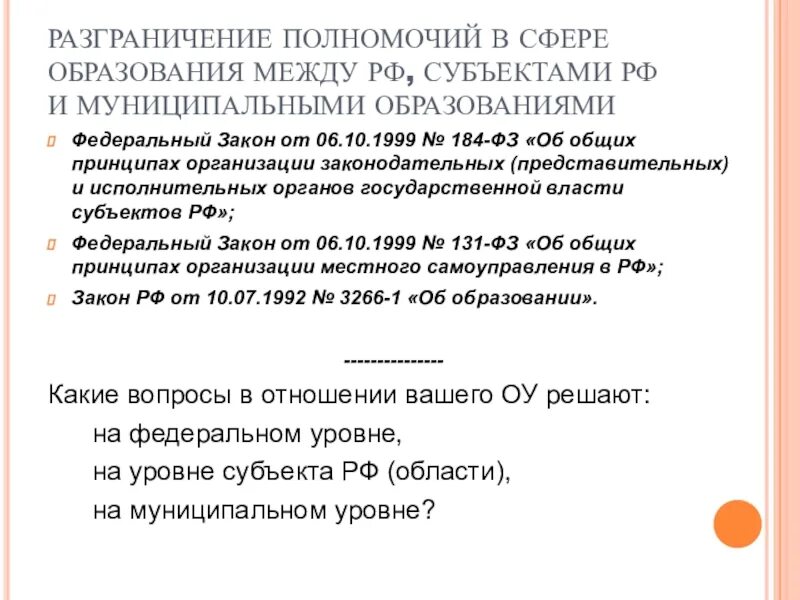 РАЗГРАНИЧЕНИЕ ПОЛНОМОЧИЙ В СФЕРЕ ОБРАЗОВАНИЯ МЕЖДУ РФ, СУБЪЕКТАМИ РФ И МУНИЦИПАЛЬНЫМИ ОБРАЗОВАНИЯМИ

Федеральный Закон от 06.10.1999 № 184-ФЗ «Об общих принципах организации законодательных (представительных) и исполнительных органов государственной власти субъектов РФ»;

Федеральный Закон от 06.10.1999 № 131-ФЗ «Об общих принципах организации местного самоуправления в РФ»;

Закон РФ от 10.07.1992 № 3266-1 «Об образовании».

---------------

Какие вопросы в отношении вашего ОУ решают:

на федеральном уровне,

на уровне субъекта РФ (области),

на муниципальном уровне?